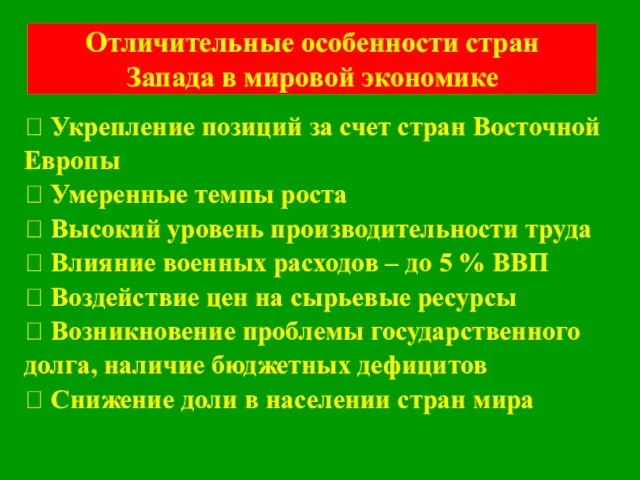 Отличительные особенности стран Запада в мировой экономике

 Укрепление позиций за счет стран Восточной Европы
 Умеренные темпы роста
 Высокий уровень производительности труда
 Влияние военных расходов – до 5 % ВВП
 Воздействие цен на сырьевые ресурсы
 Возникновение проблемы государственного долга, наличие бюджетных дефицитов
 Снижение доли в населении стран мира